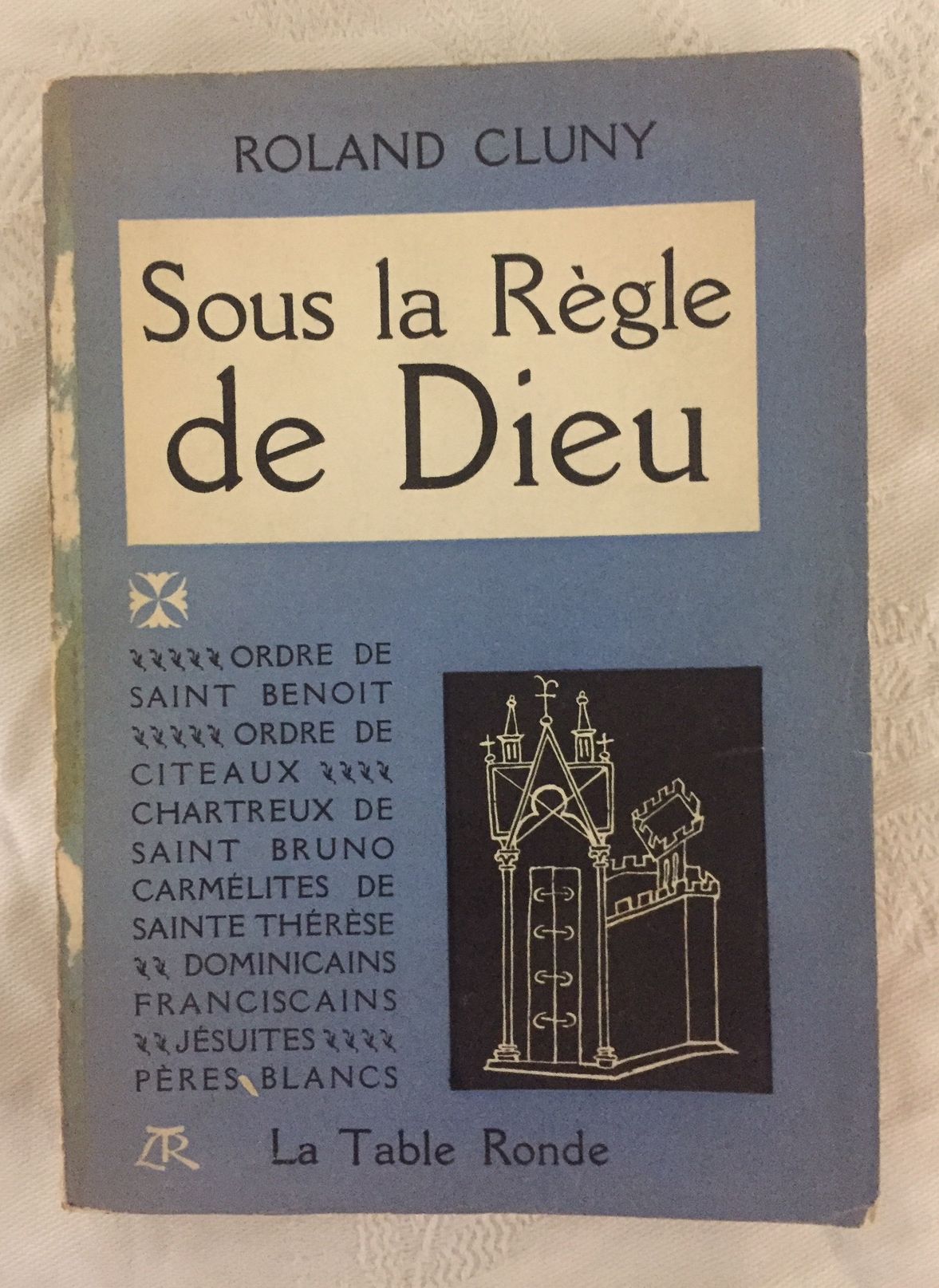 ROLAND CLUNY

Sous la Règle de Dieu

ORDRE DE SAINT BENOIT ORDRE DE CITEAUX CHARTREUX DE SAINT BRUNO CARMÉLITES DE SAINTE THÉRÈSE DOMINICAINS FRANCISCAINS JÉSUITES PÈRES BLANCS

LTR La Table Ronde